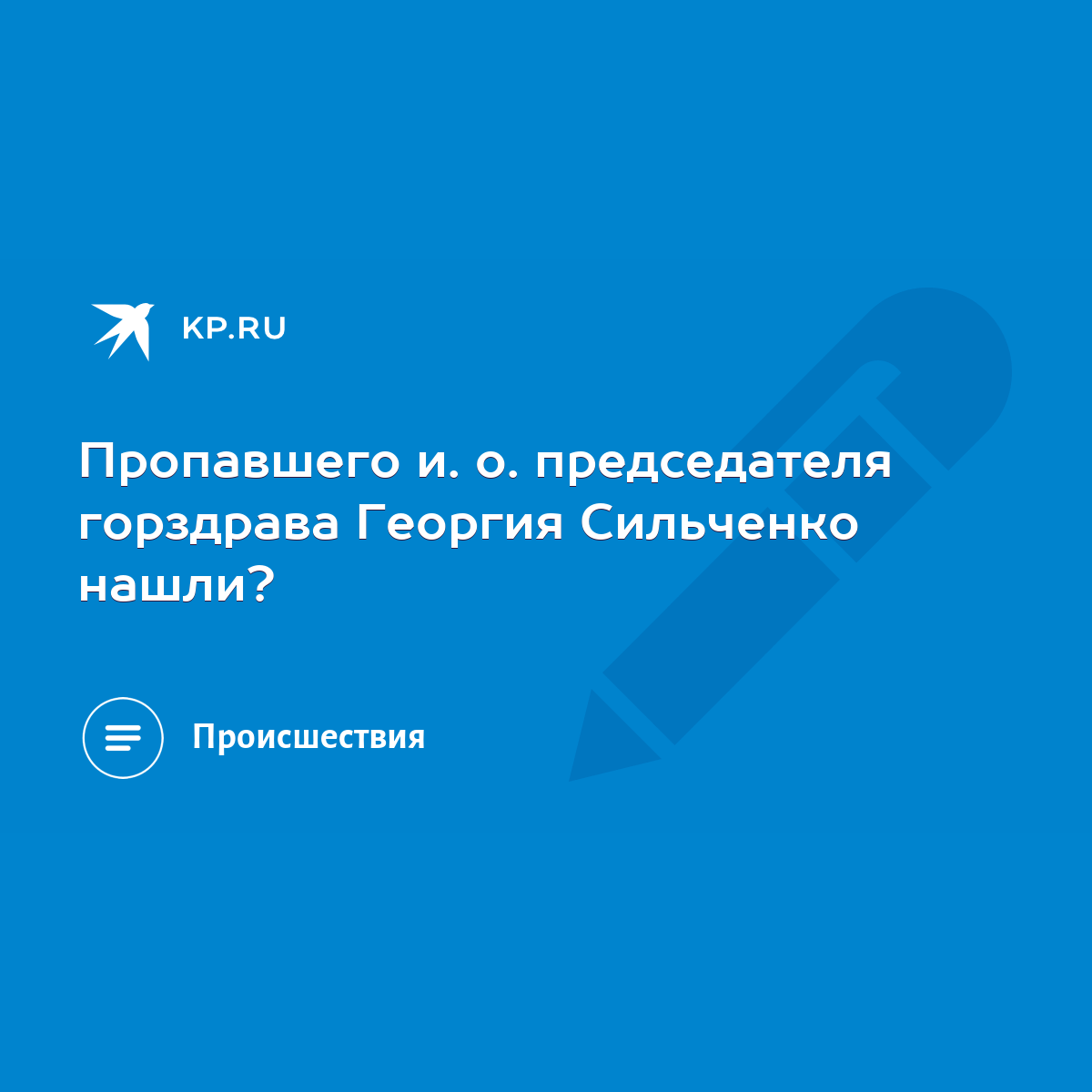 KP.RU

Пропавшего и. о. председателя горздрава Георгия Сильченко нашли?

Происшествия